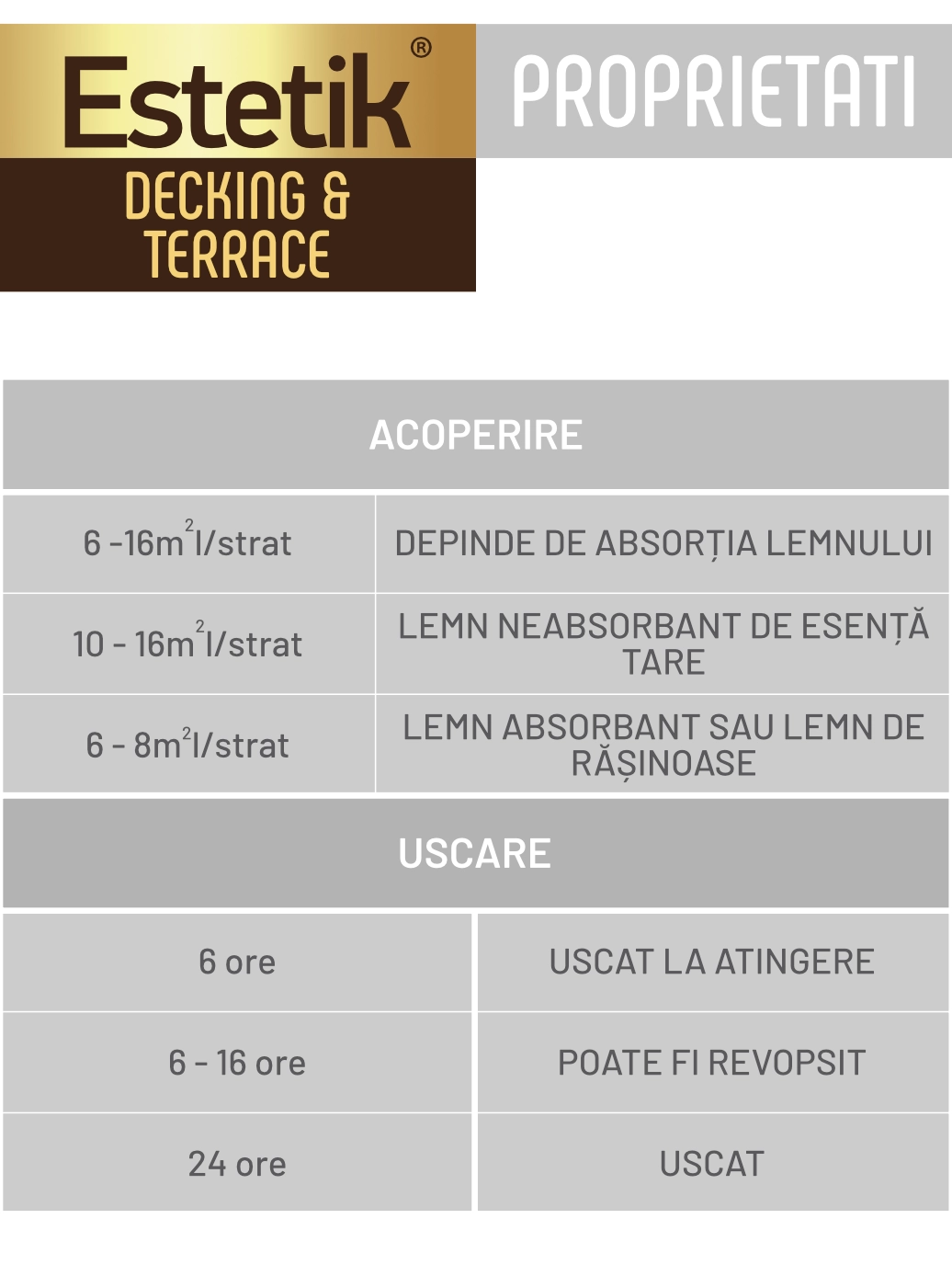 Estetik®
DECKING & TERRACE

PROPRIETATI

| ACOPERIRE | |
|---|---|
| 6 -16$m^2$l/strat | DEPINDE DE ABSORȚIA LEMNULUI |
| 10 - 16$m^2$l/strat | LEMN NEABSORBANT DE ESENȚĂ TARE |
| 6 - 8$m^2$l/strat | LEMN ABSORBANT SAU LEMN DE RĂȘINOASE |

| USCARE | |
|---|---|
| 6 ore | USCAT LA ATINGERE |
| 6 - 16 ore | POATE FI REVOPSIT |
| 24 ore | USCAT |